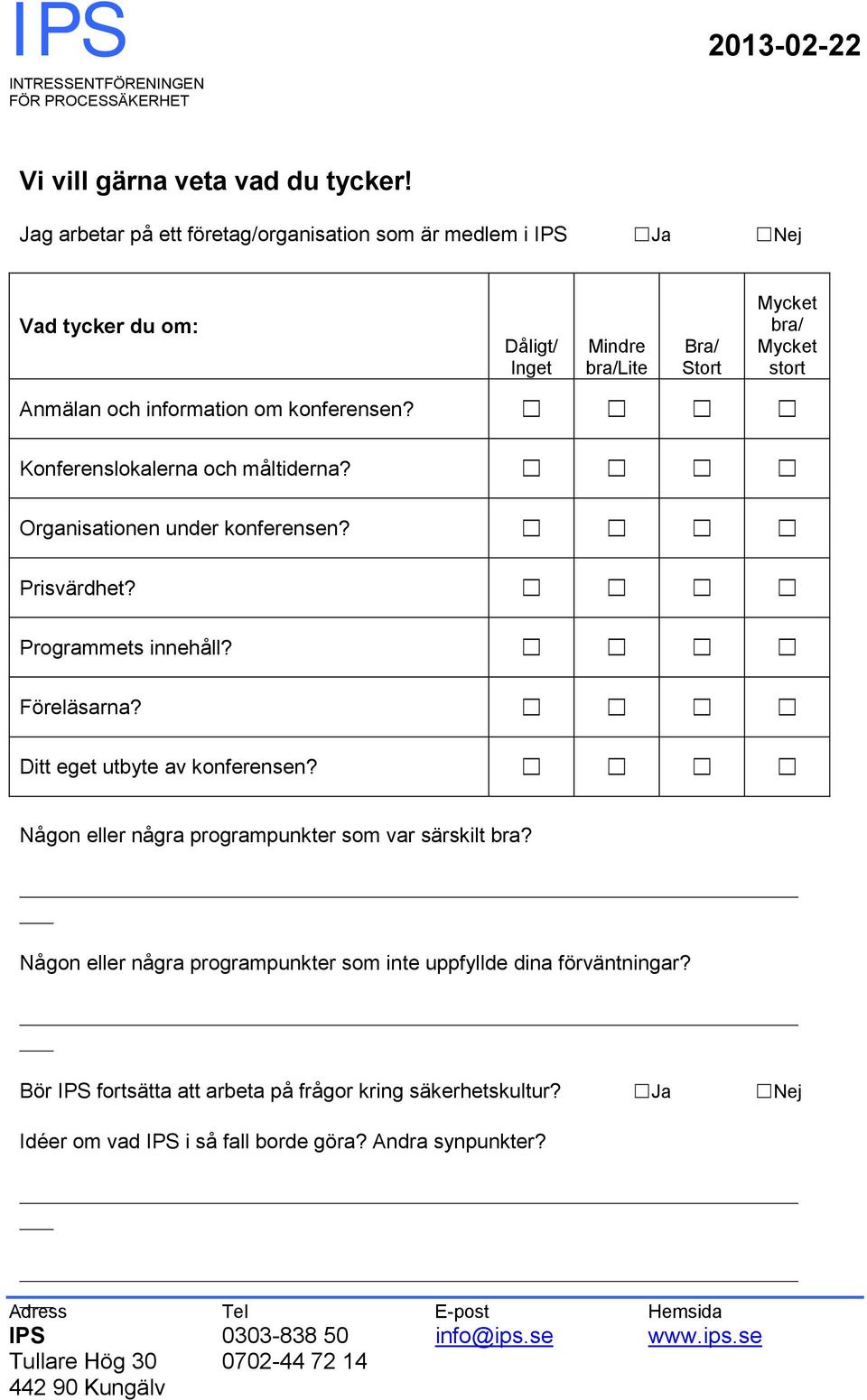 IPS
INTRESSENTFÖRENINGEN
FÖR PROCESSÄKERHET

2013-02-22

Vi vill gärna veta vad du tycker!

Jag arbetar på ett företag/organisation som är medlem i IPS ☐Ja ☐Nej

| Vad tycker du om: | Dåligt/ Inget | Mindre bra/Lite | Bra/ Stort | Mycket bra/ Mycket stort |
|---|---|---|---|---|
| Anmälan och information om konferensen? | ☐ | ☐ | ☐ | ☐ |
| Konferenslokalerna och måltiderna? | ☐ | ☐ | ☐ | ☐ |
| Organisationen under konferensen? | ☐ | ☐ | ☐ | ☐ |
| Prisvärdhet? | ☐ | ☐ | ☐ | ☐ |
| Programmets innehåll? | ☐ | ☐ | ☐ | ☐ |
| Föreläsarna? | ☐ | ☐ | ☐ | ☐ |
| Ditt eget utbyte av konferensen? | ☐ | ☐ | ☐ | ☐ |

Någon eller några programpunkter som var särskilt bra?

Någon eller några programpunkter som inte uppfyllde dina förväntningar?

Bör IPS fortsätta att arbeta på frågor kring säkerhetskultur? ☐Ja ☐Nej

Idéer om vad IPS i så fall borde göra? Andra synpunkter?

Adress
IPS
Tullare Hög 30
442 90 Kungälv

Tel
0303-838 50
0702-44 72 14

E-post
info@ips.se

Hemsida
www.ips.se